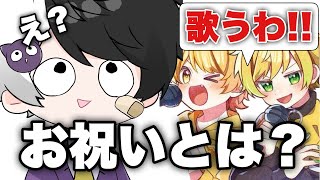 え？

歌うわ!!

お祝いとは？